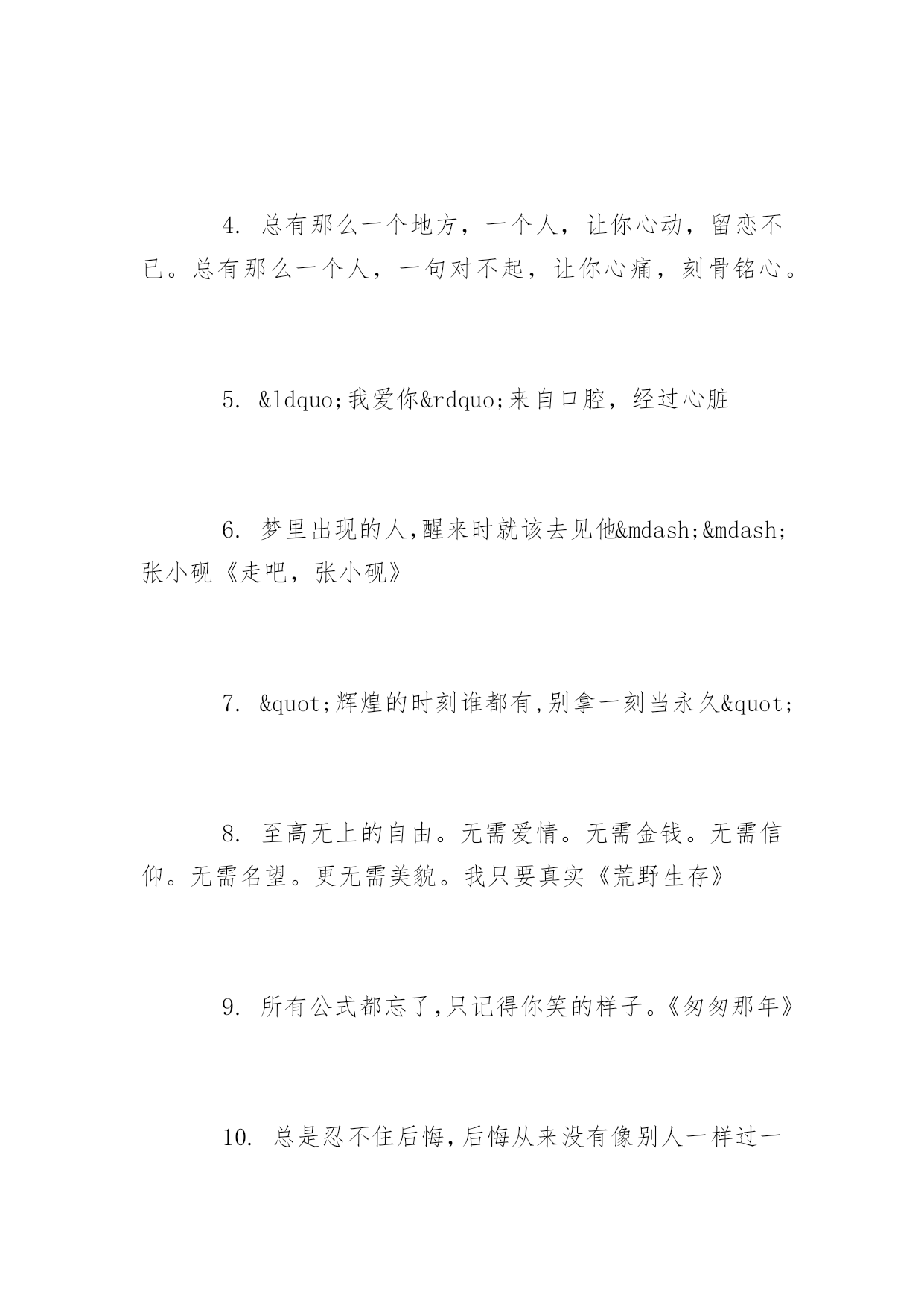 4. 总有那么一个地方，一个人，让你心动，留恋不已。总有那么一个人，一句对不起，让你心痛，刻骨铭心。

5. &ldquo;我爱你&rdquo;来自口腔，经过心脏

6. 梦里出现的人,醒来时就该去见他&mdash;&mdash;张小砚《走吧，张小砚》

7. &quot;辉煌的时刻谁都有,别拿一刻当永久&quot;

8. 至高无上的自由。无需爱情。无需金钱。无需信仰。无需名望。更无需美貌。我只要真实《荒野生存》

9. 所有公式都忘了,只记得你笑的样子。《匆匆那年》

10. 总是忍不住后悔,后悔从来没有像别人一样过一